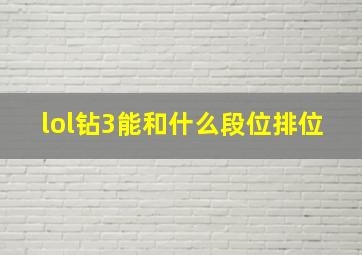 lol钻3能和什么段位排位